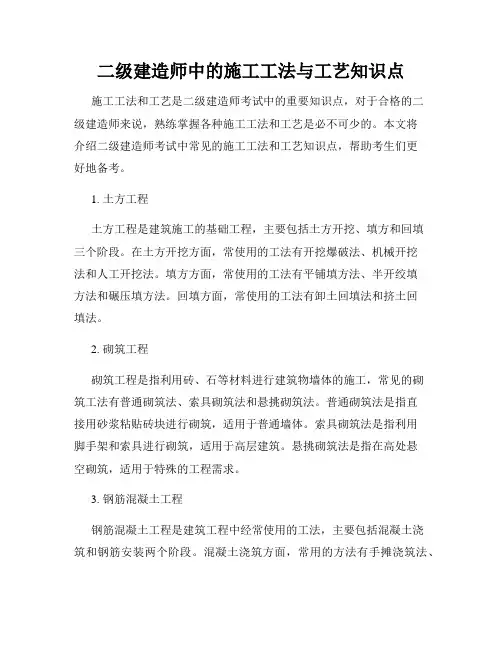 二级建造师中的施工工法与工艺知识点

施工工法和工艺是二级建造师考试中的重要知识点，对于合格的二级建造师来说，熟练掌握各种施工工法和工艺是必不可少的。本文将介绍二级建造师考试中常见的施工工法和工艺知识点，帮助考生们更好地备考。

1. 土方工程

土方工程是建筑施工的基础工程，主要包括土方开挖、填方和回填三个阶段。在土方开挖方面，常使用的工法有开挖爆破法、机械开挖法和人工开挖法。填方方面，常使用的工法有平铺填方法、半开绞填方法和碾压填方法。回填方面，常使用的工法有卸土回填法和挤土回填法。

2. 砌筑工程

砌筑工程是指利用砖、石等材料进行建筑物墙体的施工，常见的砌筑工法有普通砌筑法、索具砌筑法和悬挑砌筑法。普通砌筑法是指直接用砂浆粘贴砖块进行砌筑，适用于普通墙体。索具砌筑法是指利用脚手架和索具进行砌筑，适用于高层建筑。悬挑砌筑法是指在高处悬空砌筑，适用于特殊的工程需求。

3. 钢筋混凝土工程

钢筋混凝土工程是建筑工程中经常使用的工法，主要包括混凝土浇筑和钢筋安装两个阶段。混凝土浇筑方面，常用的方法有手摊浇筑法、